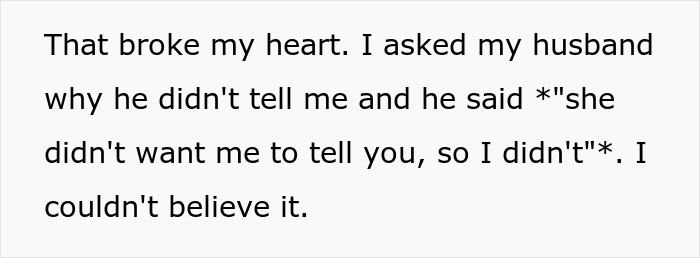 That broke my heart. I asked my husband why he didn't tell me and he said *"she didn't want me to tell you, so I didn't"*. I couldn't believe it.